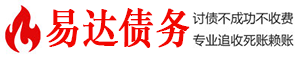 易达债务

讨债不成功不收费
专业追收死账赖账